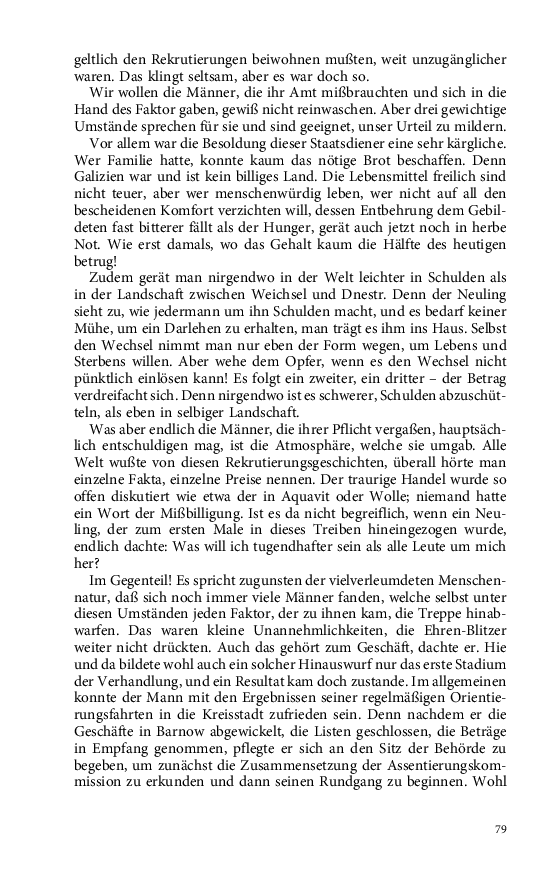 geltlich den Rekrutierungen beiwohnen mußten, weit unzugänglicher waren. Das klingt seltsam, aber es war doch so.

Wir wollen die Männer, die ihr Amt mißbrauchten und sich in die Hand des Faktor gaben, gewiß nicht reinwaschen. Aber drei gewichtige Umstände sprechen für sie und sind geeignet, unser Urteil zu mildern.

Vor allem war die Besoldung dieser Staatsdiener eine sehr kärgliche. Wer Familie hatte, konnte kaum das nötige Brot beschaffen. Denn Galizien war und ist kein billiges Land. Die Lebensmittel freilich sind nicht teuer, aber wer menschenwürdig leben, wer nicht auf all den bescheidenen Komfort verzichten will, dessen Entbehrung dem Gebildeten fast bitterer fällt als der Hunger, gerät auch jetzt noch in herbe Not. Wie erst damals, wo das Gehalt kaum die Hälfte des heutigen betrug!

Zudem gerät man nirgendwo in der Welt leichter in Schulden als in der Landschaft zwischen Weichsel und Dnestr. Denn der Neuling sieht zu, wie jedermann um ihn Schulden macht, und es bedarf keiner Mühe, um ein Darlehen zu erhalten, man trägt es ihm ins Haus. Selbst den Wechsel nimmt man nur eben der Form wegen, um Lebens und Sterbens willen. Aber wehe dem Opfer, wenn es den Wechsel nicht pünktlich einlösen kann! Es folgt ein zweiter, ein dritter – der Betrag verdreifacht sich. Denn nirgendwo ist es schwerer, Schulden abzuschütteln, als eben in selbiger Landschaft.

Was aber endlich die Männer, die ihrer Pflicht vergaßen, hauptsächlich entschuldigen mag, ist die Atmosphäre, welche sie umgab. Alle Welt wußte von diesen Rekrutierungsgeschichten, überall hörte man einzelne Fakta, einzelne Preise nennen. Der traurige Handel wurde so offen diskutiert wie etwa der in Aquavit oder Wolle; niemand hatte ein Wort der Mißbilligung. Ist es da nicht begreiflich, wenn ein Neuling, der zum ersten Male in dieses Treiben hineingezogen wurde, endlich dachte: Was will ich tugendhafter sein als alle Leute um mich her?

Im Gegenteil! Es spricht zugunsten der vielverleumdeten Menschennatur, daß sich noch immer viele Männer fanden, welche selbst unter diesen Umständen jeden Faktor, der zu ihnen kam, die Treppe hinabwarfen. Das waren kleine Unannehmlichkeiten, die Ehren-Blitzer weiter nicht drückten. Auch das gehört zum Geschäft, dachte er. Hie und da bildete wohl auch ein solcher Hinauswurf nur das erste Stadium der Verhandlung, und ein Resultat kam doch zustande. Im allgemeinen konnte der Mann mit den Ergebnissen seiner regelmäßigen Orientierungsfahrten in die Kreisstadt zufrieden sein. Denn nachdem er die Geschäfte in Barnow abgewickelt, die Listen geschlossen, die Beträge in Empfang genommen, pflegte er sich an den Sitz der Behörde zu begeben, um zunächst die Zusammensetzung der Assentierungskommission zu erkunden und dann seinen Rundgang zu beginnen. Wohl

79